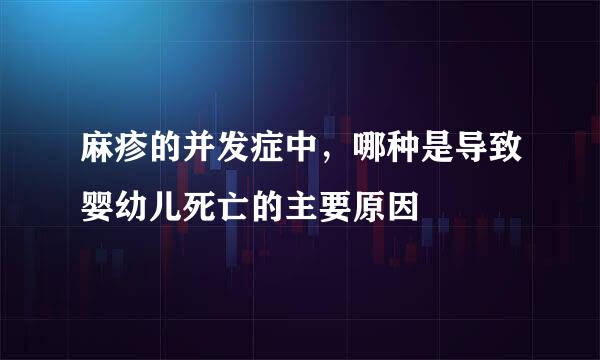 麻疹的并发症中，哪种是导致婴幼儿死亡的主要原因